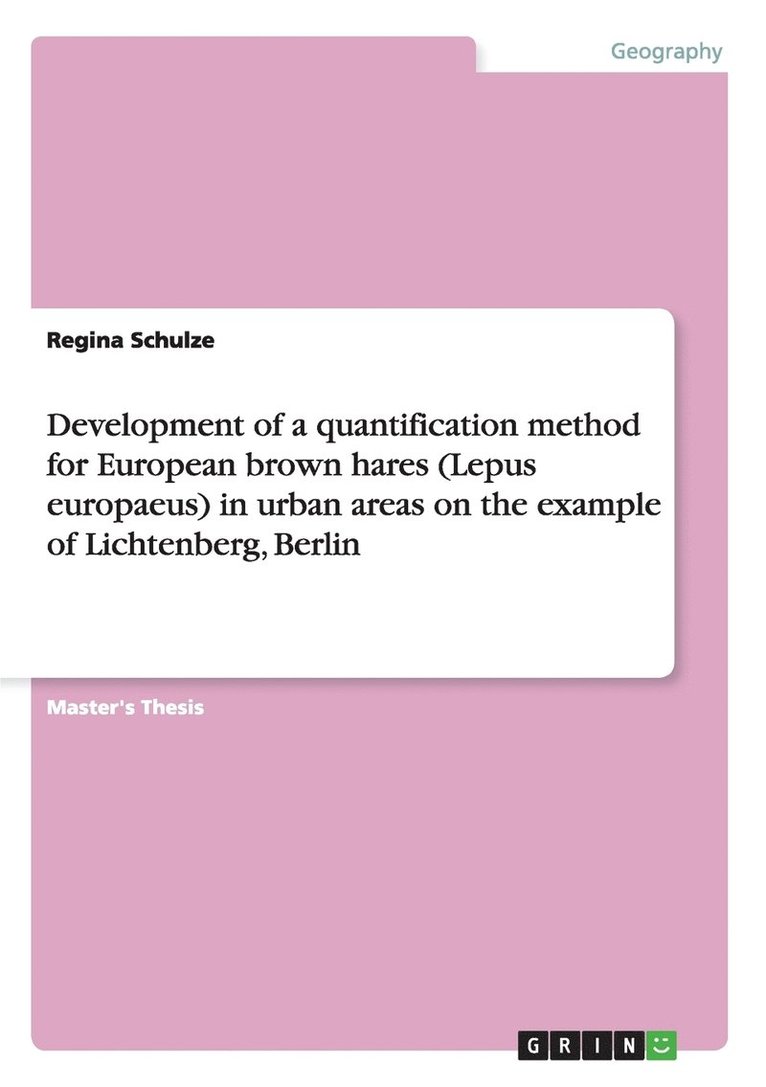 Geography

Regina Schulze

Development of a quantification method for European brown hares (Lepus europaeus) in urban areas on the example of Lichtenberg, Berlin

Master's Thesis

GRIN